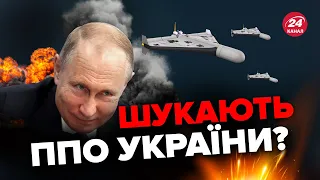 24 КАНАЛ

ШУКАЮТЬ ППО УКРАЇНИ?